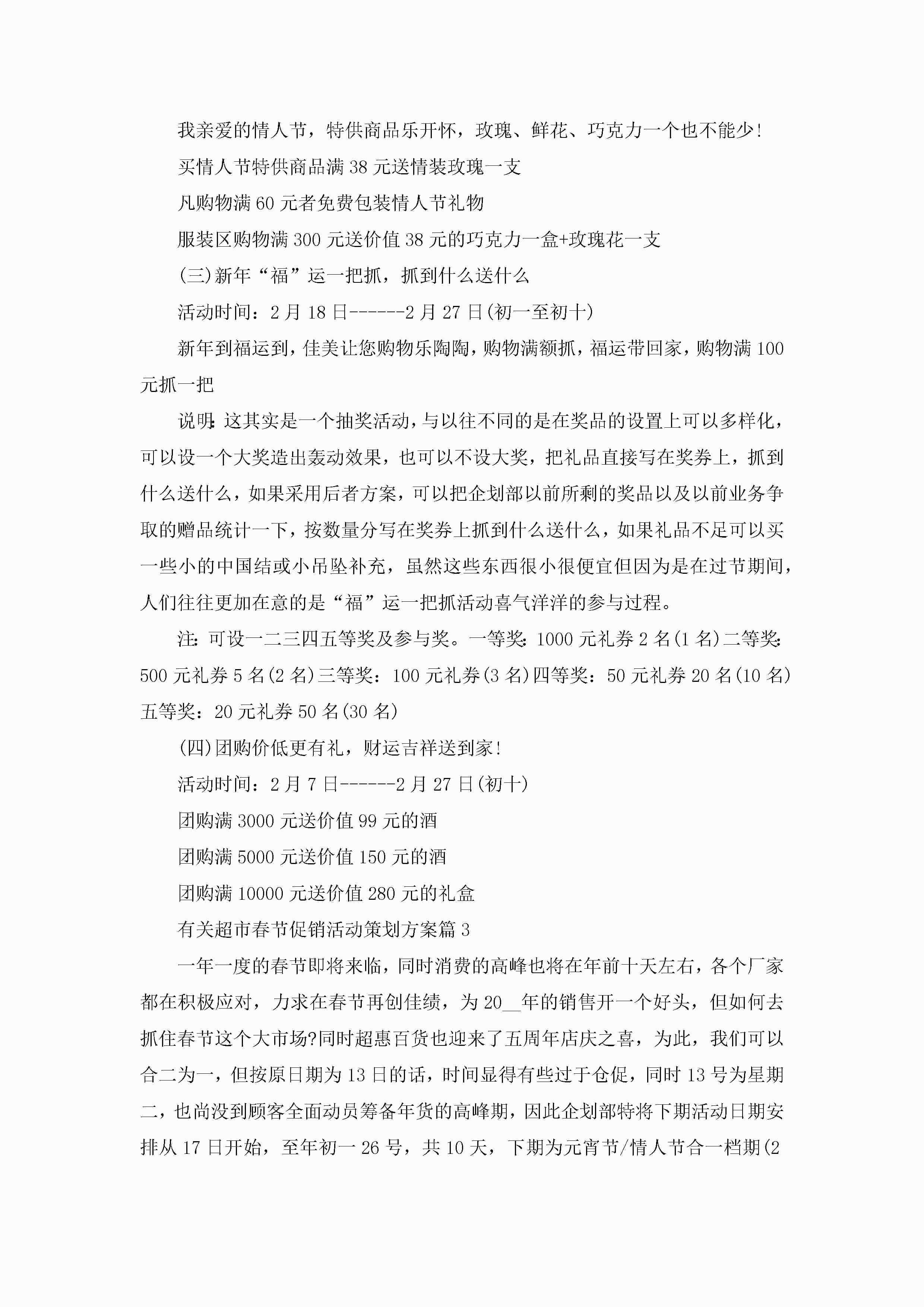 我亲爱的情人节，特供商品乐开怀，玫瑰、鲜花、巧克力一个也不能少!

买情人节特供商品满38元送情装玫瑰一支

凡购物满60元者免费包装情人节礼物

服装区购物满300元送价值38元的巧克力一盒+玫瑰花一支

(三)新年“福”运一把抓，抓到什么送什么

活动时间：2月18日------2月27日(初一至初十)

新年到福运到，佳美让您购物乐陶陶，购物满额抓，福运带回家，购物满100元抓一把

说明：这其实是一个抽奖活动，与以往不同的是在奖品的设置上可以多样化，可以设一个大奖造出轰动效果，也可以不设大奖，把礼品直接写在奖券上，抓到什么送什么，如果采用后者方案，可以把企划部以前所剩的奖品以及以前业务争取的赠品统计一下，按数量分写在奖券上抓到什么送什么，如果礼品不足可以买一些小的中国结或小吊坠补充，虽然这些东西很小很便宜但因为是在过节期间，人们往往更加在意的是“福”运一把抓活动喜气洋洋的参与过程。

注：可设一二三四五等奖及参与奖。一等奖：1000元礼券2名(1名)二等奖：500元礼券5名(2名)三等奖：100元礼券(3名)四等奖：50元礼券20名(10名)五等奖：20元礼券50名(30名)

(四)团购价低更有礼，财运吉祥送到家!

活动时间：2月7日------2月27日(初十)

团购满3000元送价值99元的酒

团购满5000元送价值150元的酒

团购满10000元送价值280元的礼盒

有关超市春节促销活动策划方案篇3

一年一度的春节即将来临，同时消费的高峰也将在年前十天左右，各个厂家都在积极应对，力求在春节再创佳绩，为20__年的销售开一个好头，但如何去抓住春节这个大市场?同时超惠百货也迎来了五周年店庆之喜，为此，我们可以合二为一，但按原日期为13日的话，时间显得有些过于仓促，同时13号为星期二，也尚没到顾客全面动员筹备年货的高峰期，因此企划部特将下期活动日期安排从17日开始，至年初一26号，共10天，下期为元宵节/情人节合一档期(2